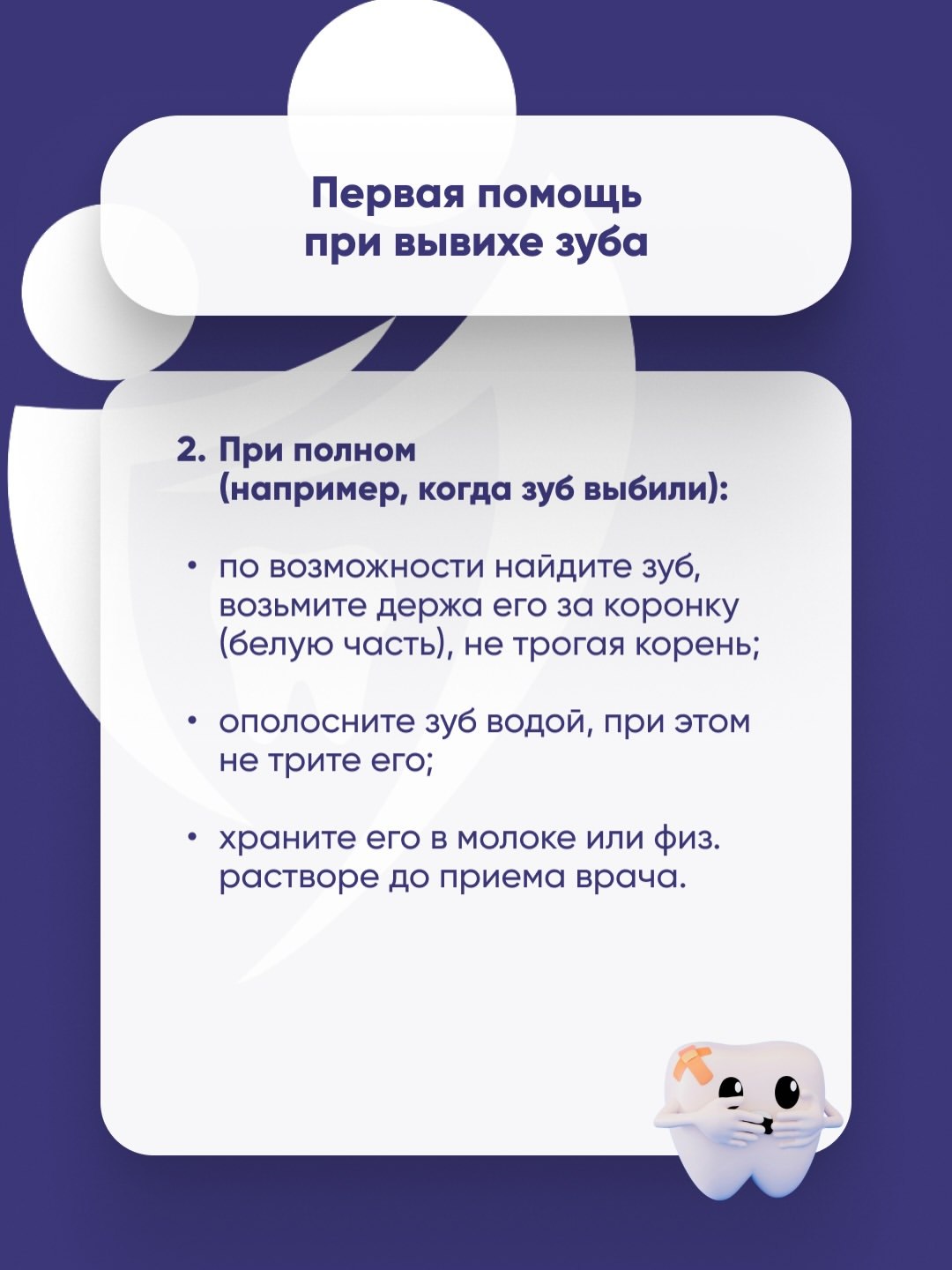 Первая помощь
при вывихе зуба

2. При полном (например, когда зуб выбили):

• по возможности найдите зуб, возьмите держа его за коронку (белую часть), не трогая корень;

• ополосните зуб водой, при этом не трите его;

• храните его в молоке или физ. растворе до приема врача.